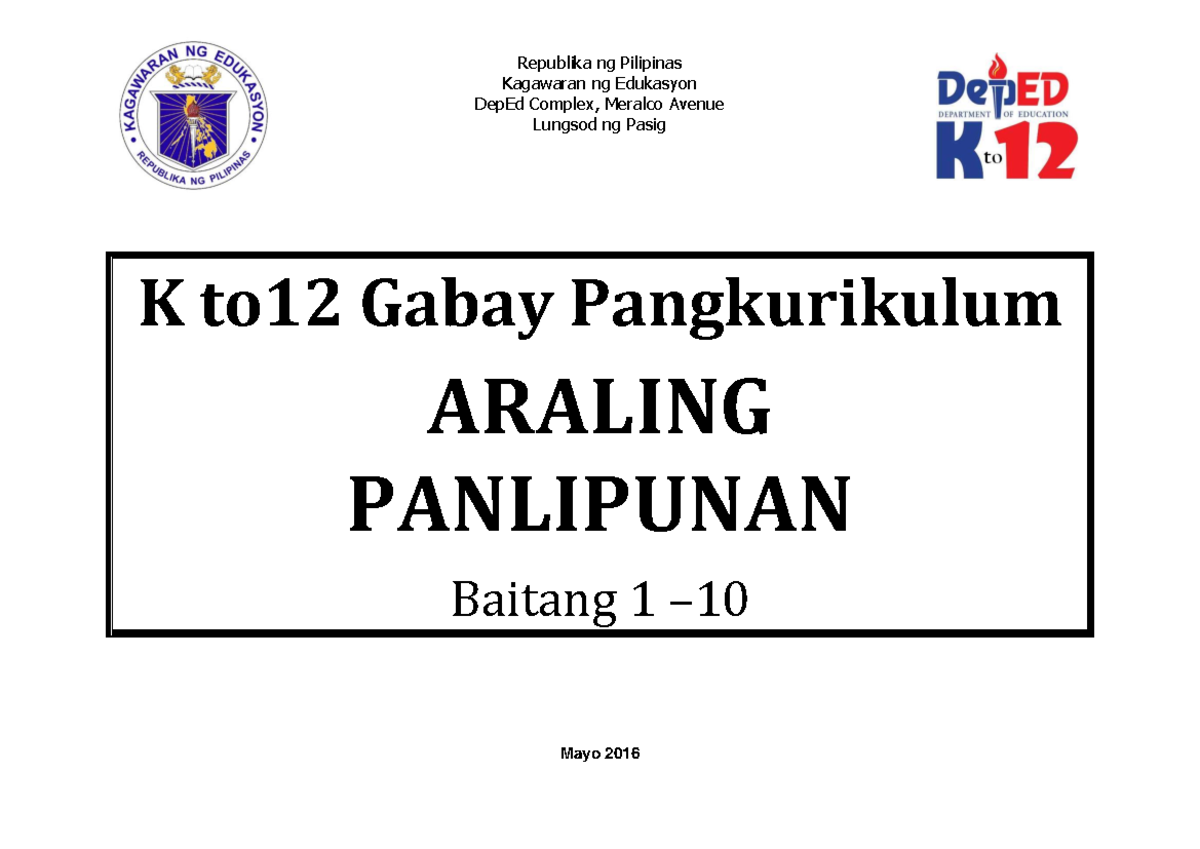 KAGAWARAN NG EDUKASYON
REPUBLIKA NG PILIPINAS

Republika ng Pilipinas
Kagawaran ng Edukasyon
DepEd Complex, Meralco Avenue
Lungsod ng Pasig

DepED
DEPARTMENT OF EDUCATION
K to 12

K to12 Gabay Pangkurikulum
ARALING PANLIPUNAN
Baitang 1 –10

Mayo 2016